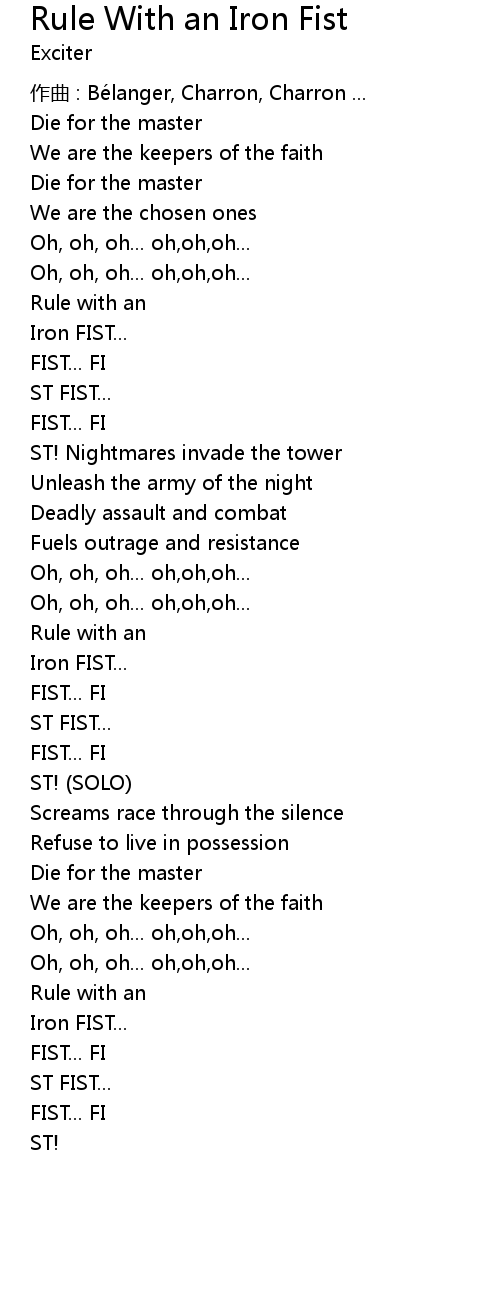 Rule With an Iron Fist
Exciter

作曲 : Bélanger, Charron, Charron ...
Die for the master
We are the keepers of the faith
Die for the master
We are the chosen ones
Oh, oh, oh... oh,oh,oh...
Oh, oh, oh... oh,oh,oh...
Rule with an
Iron FIST...
FIST... FI
ST FIST...
FIST... FI
ST! Nightmares invade the tower
Unleash the army of the night
Deadly assault and combat
Fuels outrage and resistance
Oh, oh, oh... oh,oh,oh...
Oh, oh, oh... oh,oh,oh...
Rule with an
Iron FIST...
FIST... FI
ST FIST...
FIST... FI
ST! (SOLO)
Screams race through the silence
Refuse to live in possession
Die for the master
We are the keepers of the faith
Oh, oh, oh... oh,oh,oh...
Oh, oh, oh... oh,oh,oh...
Rule with an
Iron FIST...
FIST... FI
ST FIST...
FIST... FI
ST!